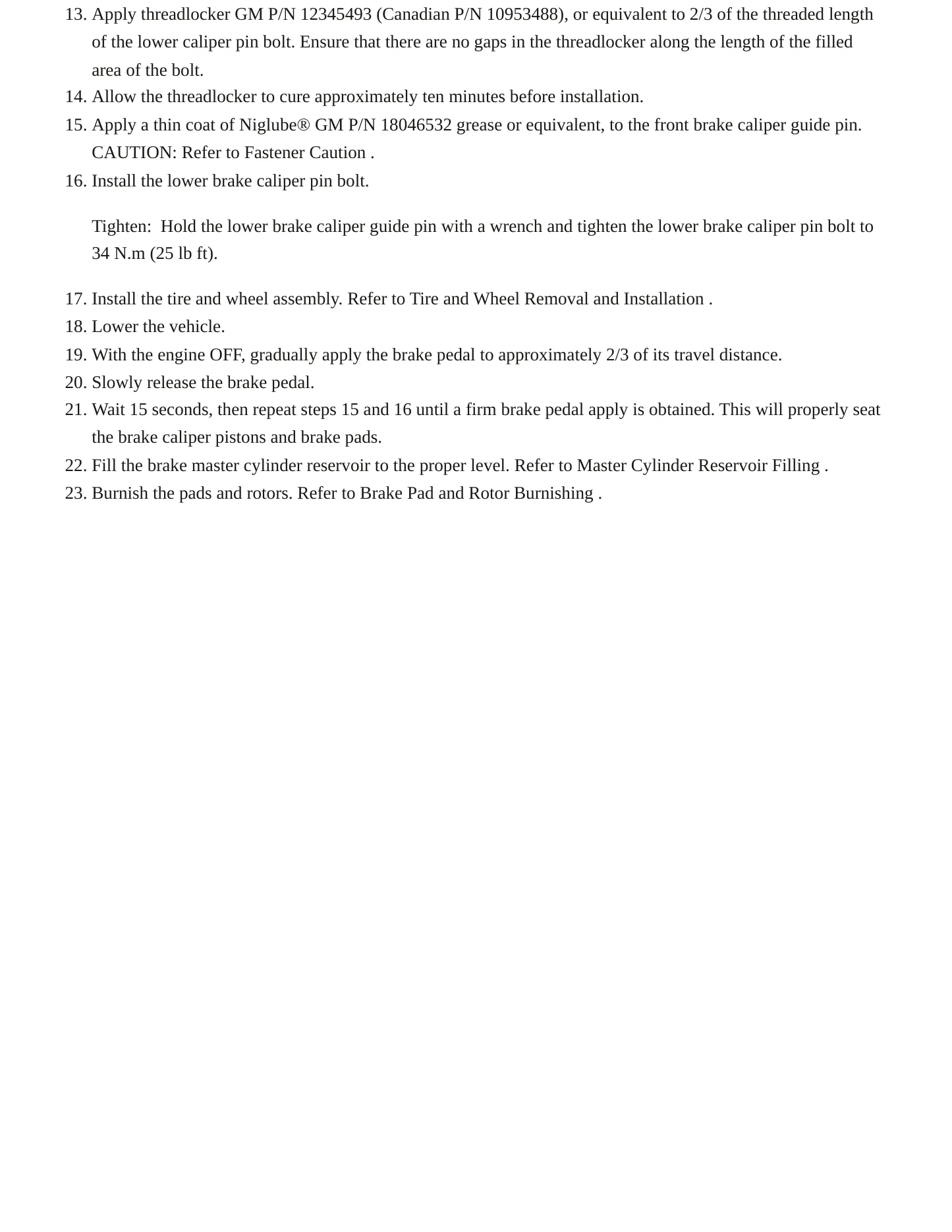 13. Apply threadlocker GM P/N 12345493 (Canadian P/N 10953488), or equivalent to 2/3 of the threaded length of the lower caliper pin bolt. Ensure that there are no gaps in the threadlocker along the length of the filled area of the bolt.
14. Allow the threadlocker to cure approximately ten minutes before installation.
15. Apply a thin coat of Niglube® GM P/N 18046532 grease or equivalent, to the front brake caliper guide pin. CAUTION: Refer to Fastener Caution .
16. Install the lower brake caliper pin bolt.

Tighten: Hold the lower brake caliper guide pin with a wrench and tighten the lower brake caliper pin bolt to 34 N.m (25 lb ft).

17. Install the tire and wheel assembly. Refer to Tire and Wheel Removal and Installation .
18. Lower the vehicle.
19. With the engine OFF, gradually apply the brake pedal to approximately 2/3 of its travel distance.
20. Slowly release the brake pedal.
21. Wait 15 seconds, then repeat steps 15 and 16 until a firm brake pedal apply is obtained. This will properly seat the brake caliper pistons and brake pads.
22. Fill the brake master cylinder reservoir to the proper level. Refer to Master Cylinder Reservoir Filling .
23. Burnish the pads and rotors. Refer to Brake Pad and Rotor Burnishing .